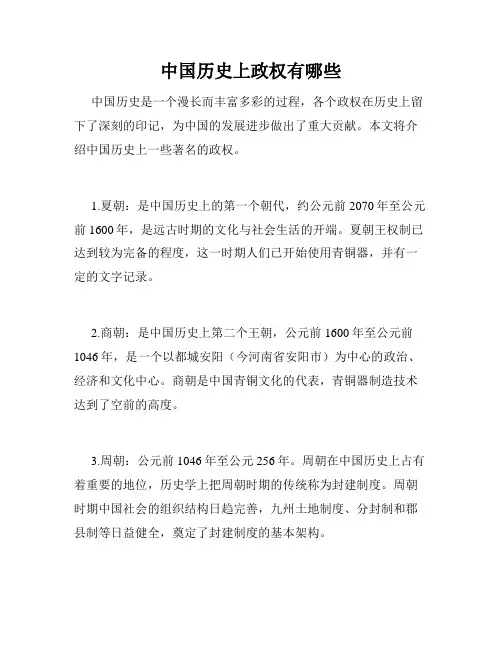 中国历史上政权有哪些

中国历史是一个漫长而丰富多彩的过程，各个政权在历史上留下了深刻的印记，为中国的发展进步做出了重大贡献。本文将介绍中国历史上一些著名的政权。

1.夏朝：是中国历史上的第一个朝代，约公元前 2070 年至公元前 1600 年，是远古时期的文化与社会生活的开端。夏朝王权制已达到较为完备的程度，这一时期人们已开始使用青铜器，并有一定的文字记录。

2.商朝：是中国历史上第二个王朝，公元前 1600 年至公元前 1046 年，是一个以都城安阳（今河南省安阳市）为中心的政治、经济和文化中心。商朝是中国青铜文化的代表，青铜器制造技术达到了空前的高度。

3.周朝：公元前 1046 年至公元 256 年。周朝在中国历史上占有着重要的地位，历史学上把周朝时期的传统称为封建制度。周朝时期中国社会的组织结构日趋完善，九州土地制度、分封制和郡县制等日益健全，奠定了封建制度的基本架构。